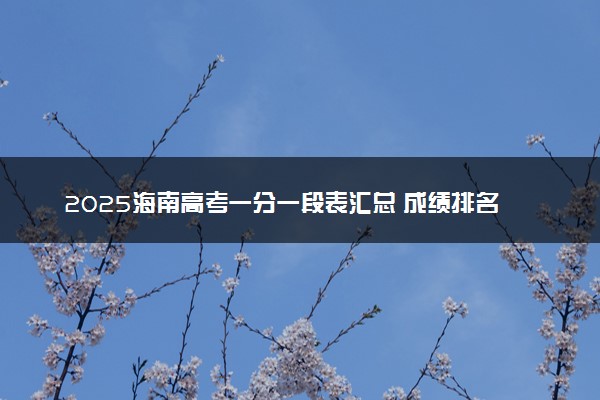 2025海南高考一分一段表汇总 成绩排名